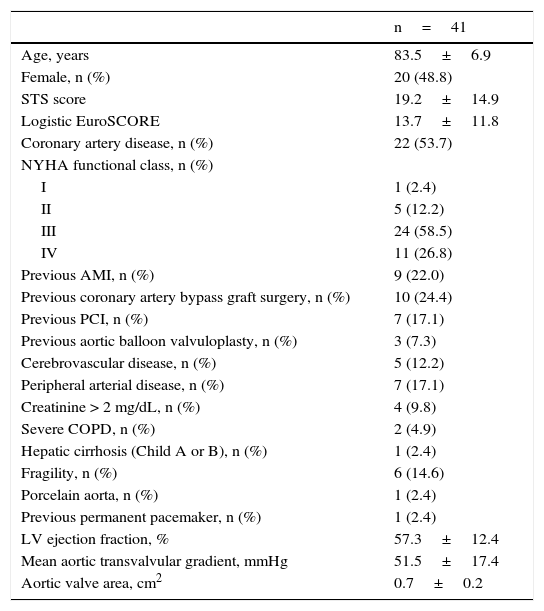 |  | n = 41 |
|---|---|
| Age, years | 83.5 ± 6.9 |
| Female, n (%) | 20 (48.8) |
| STS score | 19.2 ± 14.9 |
| Logistic EuroSCORE | 13.7 ± 11.8 |
| Coronary artery disease, n (%) | 22 (53.7) |
| NYHA functional class, n (%) |  |
| I | 1 (2.4) |
| II | 5 (12.2) |
| III | 24 (58.5) |
| IV | 11 (26.8) |
| Previous AMI, n (%) | 9 (22.0) |
| Previous coronary artery bypass graft surgery, n (%) | 10 (24.4) |
| Previous PCI, n (%) | 7 (17.1) |
| Previous aortic balloon valvuloplasty, n (%) | 3 (7.3) |
| Cerebrovascular disease, n (%) | 5 (12.2) |
| Peripheral arterial disease, n (%) | 7 (17.1) |
| Creatinine > 2 mg/dL, n (%) | 4 (9.8) |
| Severe COPD, n (%) | 2 (4.9) |
| Hepatic cirrhosis (Child A or B), n (%) | 1 (2.4) |
| Fragility, n (%) | 6 (14.6) |
| Porcelain aorta, n (%) | 1 (2.4) |
| Previous permanent pacemaker, n (%) | 1 (2.4) |
| LV ejection fraction, % | 57.3 ± 12.4 |
| Mean aortic transvalvular gradient, mmHg | 51.5 ± 17.4 |
| Aortic valve area, $cm^2$ | 0.7 ± 0.2 |